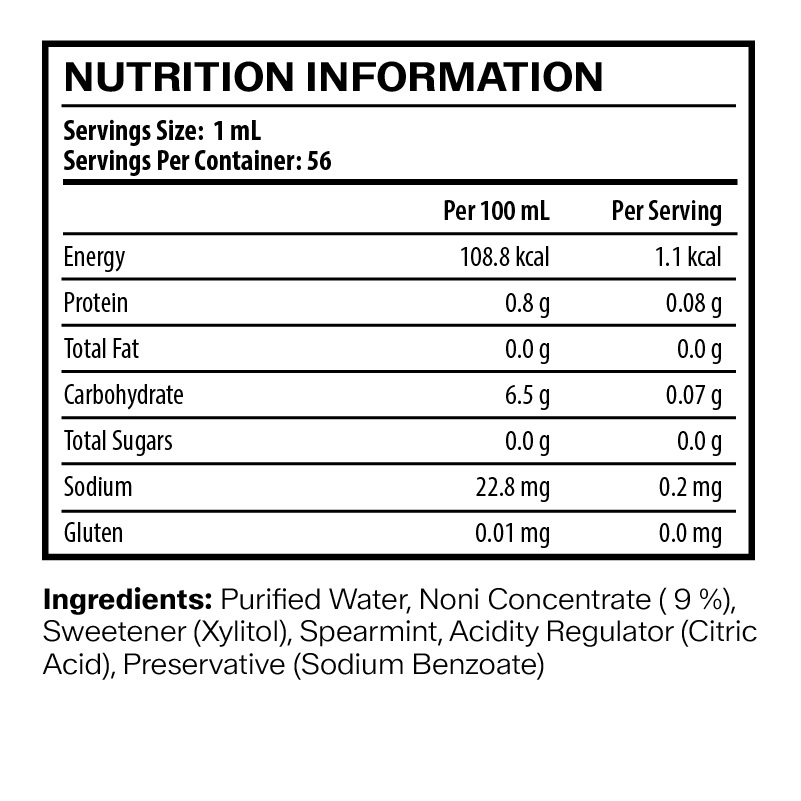 NUTRITION INFORMATION

Servings Size: 1 mL
Servings Per Container: 56

|  | Per 100 mL | Per Serving |
|---|---|---|
| Energy | 108.8 kcal | 1.1 kcal |
| Protein | 0.8 g | 0.08 g |
| Total Fat | 0.0 g | 0.0 g |
| Carbohydrate | 6.5 g | 0.07 g |
| Total Sugars | 0.0 g | 0.0 g |
| Sodium | 22.8 mg | 0.2 mg |
| Gluten | 0.01 mg | 0.0 mg |

Ingredients: Purified Water, Noni Concentrate ( 9 %), Sweetener (Xylitol), Spearmint, Acidity Regulator (Citric Acid), Preservative (Sodium Benzoate)